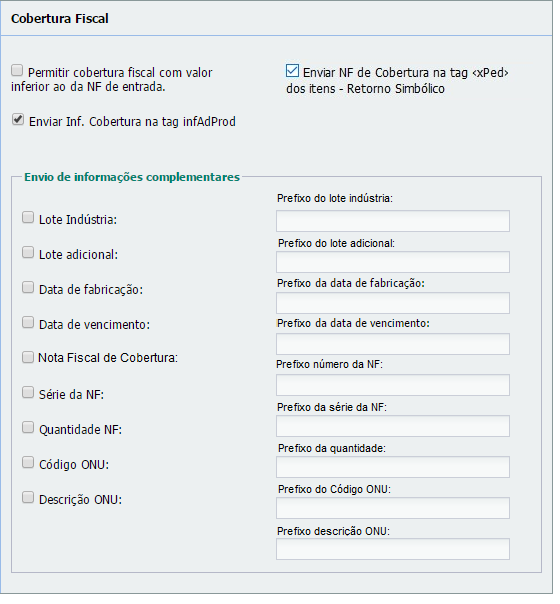 Cobertura Fiscal

Permitir cobertura fiscal com valor inferior ao da NF de entrada.

Enviar NF de Cobertura na tag <xPed> dos itens - Retorno Simbólico

Enviar Inf. Cobertura na tag infAdProd

Envio de informações complementares

Lote Indústria:

Lote adicional:

Data de fabricação:

Data de vencimento:

Nota Fiscal de Cobertura:

Série da NF:

Quantidade NF:

Código ONU:

Descrição ONU:

Prefixo do lote indústria:

Prefixo do lote adicional:

Prefixo da data de fabricação:

Prefixo da data de vencimento:

Prefixo número da NF:

Prefixo da série da NF:

Prefixo da quantidade:

Prefixo do Código ONU:

Prefixo descricão ONU: